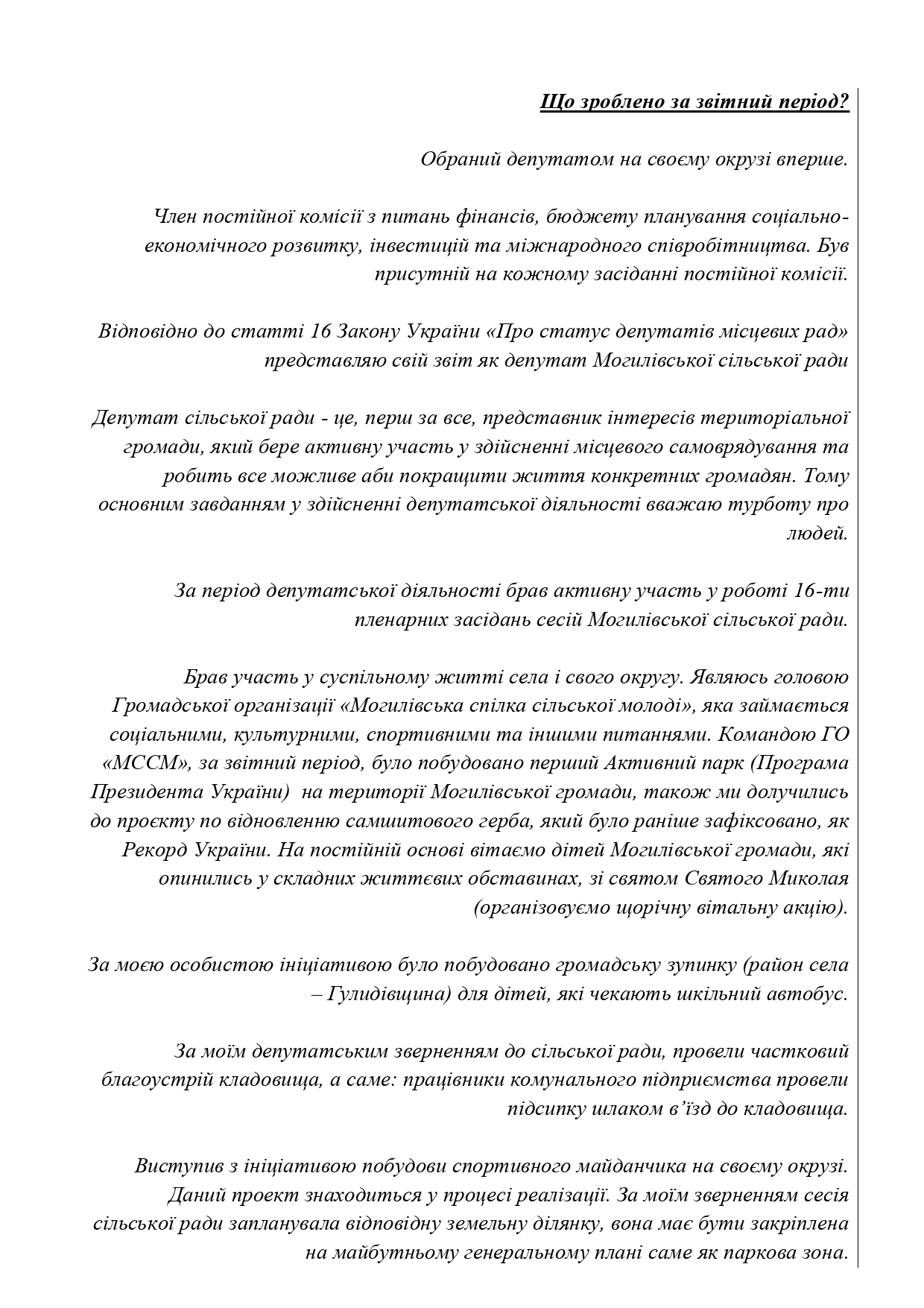 Що зроблено за звітний період?

Обраний депутатом на своєму окрузі вперше.

Член постійної комісії з питань фінансів, бюджету планування соціально-економічного розвитку, інвестицій та міжнародного співробітництва. Був присутній на кожному засіданні постійної комісії.

Відповідно до статті 16 Закону України «Про статус депутатів місцевих рад» представляю свій звіт як депутат Могилівської сільської ради

Депутат сільської ради - це, перш за все, представник інтересів територіальної громади, який бере активну участь у здійсненні місцевого самоврядування та робить все можливе аби покращити життя конкретних громадян. Тому основним завданням у здійсненні депутатської діяльності вважаю турботу про людей.

За період депутатської діяльності брав активну участь у роботі 16-ти пленарних засідань сесій Могилівської сільської ради.

Брав участь у суспільному житті села і свого округу. Являюсь головою Громадської організації «Могилівська спілка сільської молоді», яка займається соціальними, культурними, спортивними та іншими питаннями. Командою ГО «МССМ», за звітний період, було побудовано перший Активний парк (Програма Президента України) на території Могилівської громади, також ми долучились до проєкту по відновленню самшитового герба, який було раніше зафіксовано, як Рекорд України. На постійній основі вітаємо дітей Могилівської громади, які опинились у складних життєвих обставинах, зі святом Святого Миколая (організовуємо щорічну вітальну акцію).

За моєю особистою ініціативою було побудовано громадську зупинку (район села – Гулидівщина) для дітей, які чекають шкільний автобус.

За моїм депутатським зверненням до сільської ради, провели частковий благоустрій кладовища, а саме: працівники комунального підприємства провели підсипку шлаком в’їзд до кладовища.

Виступив з ініціативою побудови спортивного майданчика на своєму окрузі. Даний проект знаходиться у процесі реалізації. За моїм зверненням сесія сільської ради запланувала відповідну земельну ділянку, вона має бути закріплена на майбутньому генеральному плані саме як паркова зона.